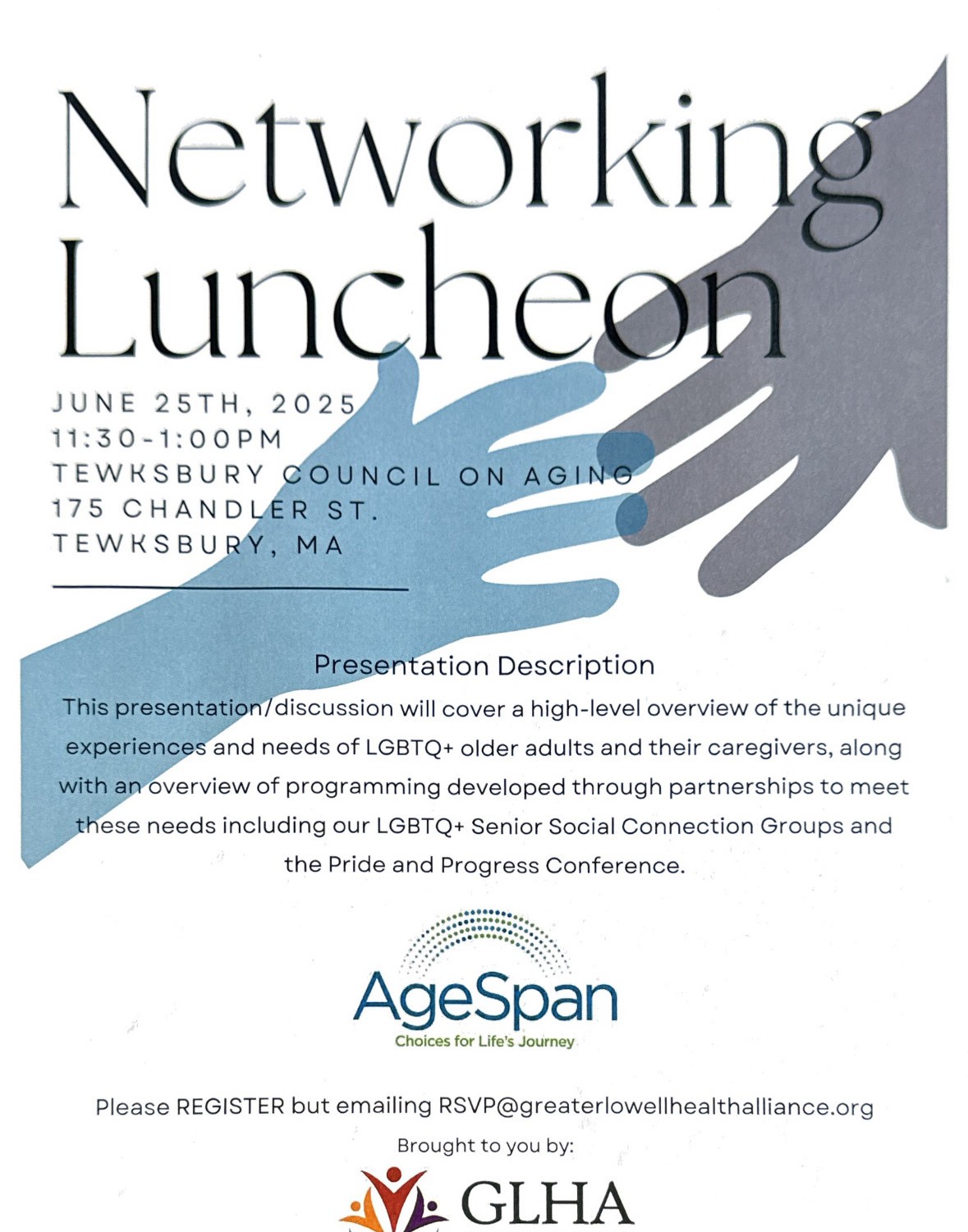 Networking Luncheon

JUNE 25TH, 2025
11:30-1:00PM
TEWKSBURY COUNCIL ON AGING
175 CHANDLER ST.
TEWKSBURY, MA

Presentation Description
This presentation/discussion will cover a high-level overview of the unique experiences and needs of LGBTQ+ older adults and their caregivers, along with an overview of programming developed through partnerships to meet these needs including our LGBTQ+ Senior Social Connection Groups and the Pride and Progress Conference.

AgeSpan
Choices for Life's Journey

Please REGISTER but emailing RSVP@greaterlowellhealthalliance.org

Brought to you by:

GLHA